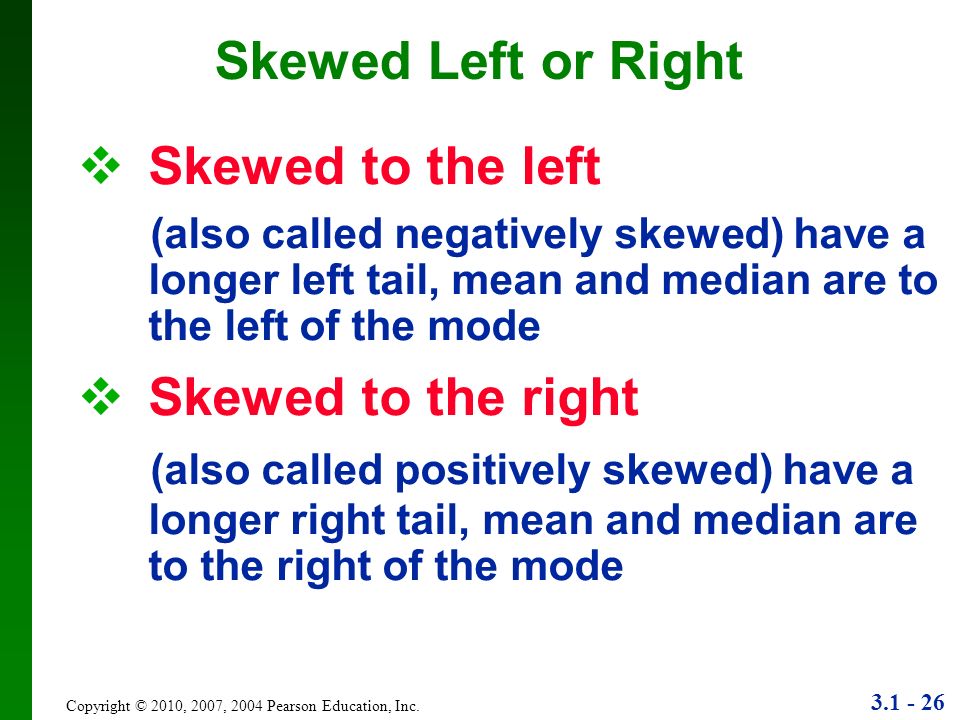 Skewed Left or Right

❖ Skewed to the left

(also called negatively skewed) have a longer left tail, mean and median are to the left of the mode

❖ Skewed to the right

(also called positively skewed) have a longer right tail, mean and median are to the right of the mode

Copyright © 2010, 2007, 2004 Pearson Education, Inc.

3.1 - 26